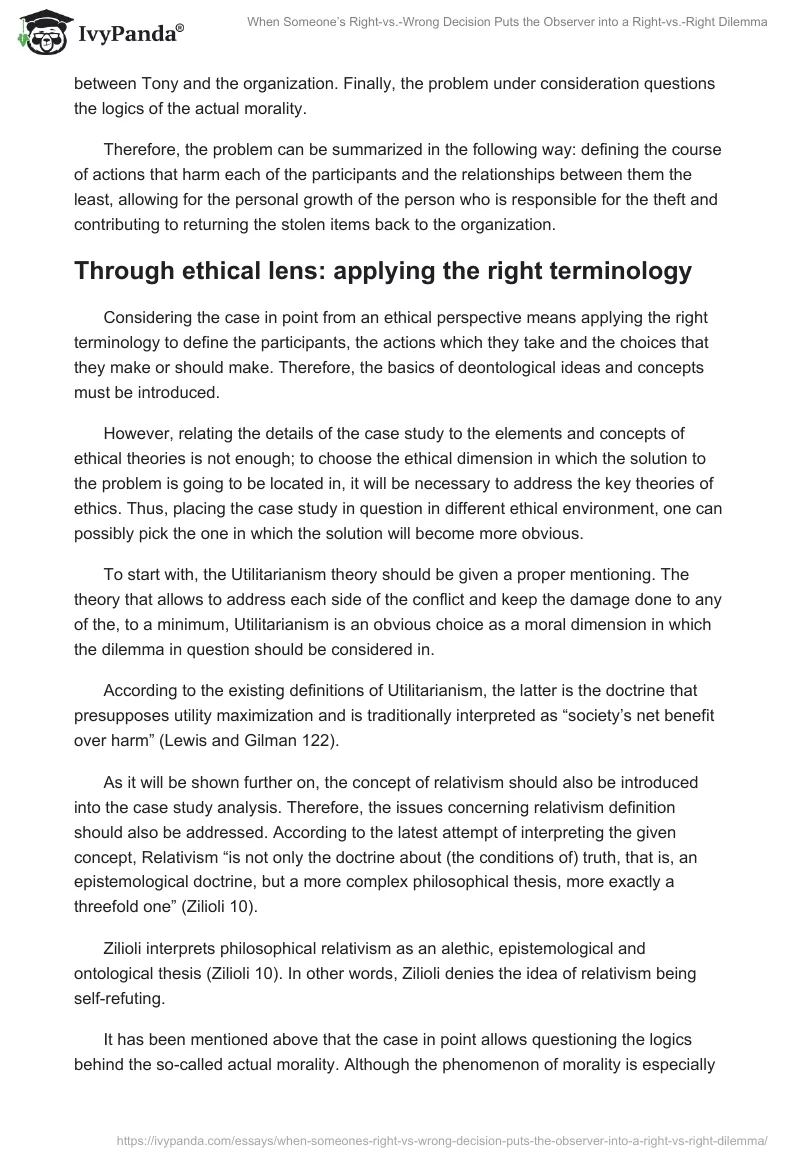 IvyPanda®

When Someone's Right-vs.-Wrong Decision Puts the Observer into a Right-vs.-Right Dilemma

between Tony and the organization. Finally, the problem under consideration questions the logics of the actual morality.

Therefore, the problem can be summarized in the following way: defining the course of actions that harm each of the participants and the relationships between them the least, allowing for the personal growth of the person who is responsible for the theft and contributing to returning the stolen items back to the organization.

Through ethical lens: applying the right terminology

Considering the case in point from an ethical perspective means applying the right terminology to define the participants, the actions which they take and the choices that they make or should make. Therefore, the basics of deontological ideas and concepts must be introduced.

However, relating the details of the case study to the elements and concepts of ethical theories is not enough; to choose the ethical dimension in which the solution to the problem is going to be located in, it will be necessary to address the key theories of ethics. Thus, placing the case study in question in different ethical environment, one can possibly pick the one in which the solution will become more obvious.

To start with, the Utilitarianism theory should be given a proper mentioning. The theory that allows to address each side of the conflict and keep the damage done to any of the, to a minimum, Utilitarianism is an obvious choice as a moral dimension in which the dilemma in question should be considered in.

According to the existing definitions of Utilitarianism, the latter is the doctrine that presupposes utility maximization and is traditionally interpreted as "society's net benefit over harm" (Lewis and Gilman 122).

As it will be shown further on, the concept of relativism should also be introduced into the case study analysis. Therefore, the issues concerning relativism definition should also be addressed. According to the latest attempt of interpreting the given concept, Relativism "is not only the doctrine about (the conditions of) truth, that is, an epistemological doctrine, but a more complex philosophical thesis, more exactly a threefold one" (Zilioli 10).

Zilioli interprets philosophical relativism as an alethic, epistemological and ontological thesis (Zilioli 10). In other words, Zilioli denies the idea of relativism being self-refuting.

It has been mentioned above that the case in point allows questioning the logics behind the so-called actual morality. Although the phenomenon of morality is especially

https://ivypanda.com/essays/when-someones-right-vs-wrong-decision-puts-the-observer-into-a-right-vs-right-dilemma/